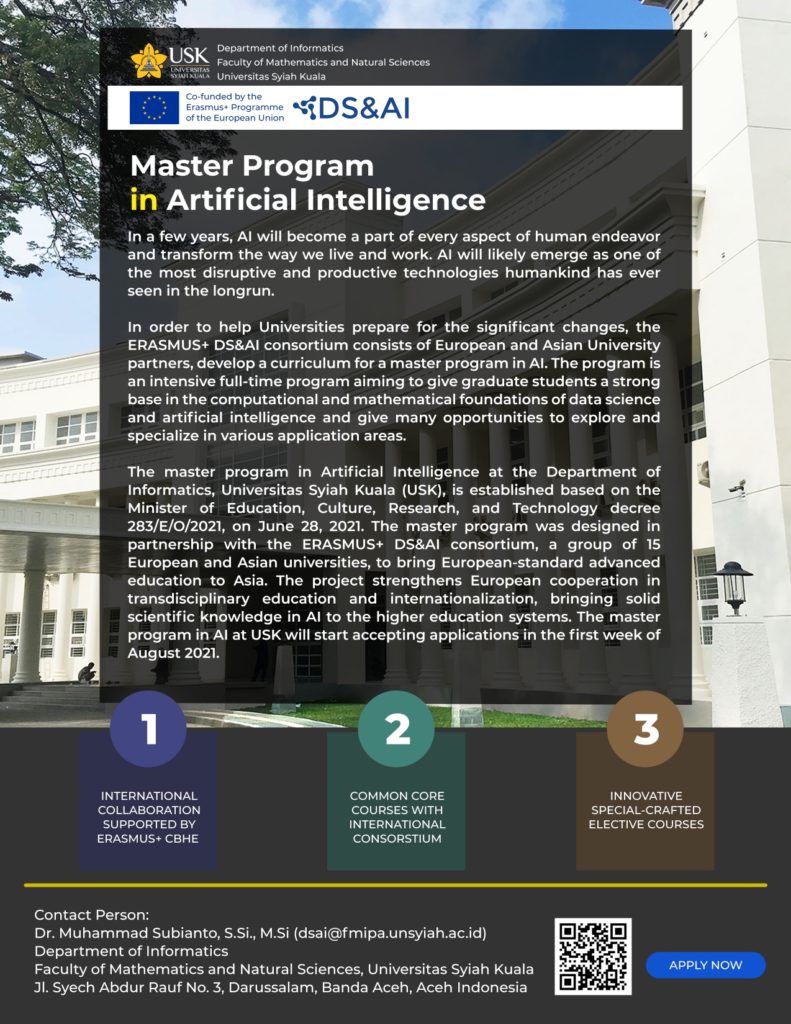 USK UNIVERSITAS SYIAH KUALA

Department of Informatics
Faculty of Mathematics and Natural Sciences
Universitas Syiah Kuala

Co-funded by the Erasmus+ Programme of the European Union

DS&AI

Master Program
in Artificial Intelligence

In a few years, AI will become a part of every aspect of human endeavor and transform the way we live and work. AI will likely emerge as one of the most disruptive and productive technologies humankind has ever seen in the longrun.

In order to help Universities prepare for the significant changes, the ERASMUS+ DS&AI consortium consists of European and Asian University partners, develop a curriculum for a master program in AI. The program is an intensive full-time program aiming to give graduate students a strong base in the computational and mathematical foundations of data science and artificial intelligence and give many opportunities to explore and specialize in various application areas.

The master program in Artificial Intelligence at the Department of Informatics, Universitas Syiah Kuala (USK), is established based on the Minister of Education, Culture, Research, and Technology decree 283/E/O/2021, on June 28, 2021. The master program was designed in partnership with the ERASMUS+ DS&AI consortium, a group of 15 European and Asian universities, to bring European-standard advanced education to Asia. The project strengthens European cooperation in transdisciplinary education and internationalization, bringing solid scientific knowledge in AI to the higher education systems. The master program in AI at USK will start accepting applications in the first week of August 2021.

1

INTERNATIONAL COLLABORATION SUPPORTED BY ERASMUS+ CBHE

2

COMMON CORE COURSES WITH INTERNATIONAL CONSORSTIUM

3

INNOVATIVE SPECIAL-CRAFTED ELECTIVE COURSES

Contact Person:
Dr. Muhammad Subianto, S.Si., M.Si (dsai@fmipa.unsyiah.ac.id)
Department of Informatics
Faculty of Mathematics and Natural Sciences, Universitas Syiah Kuala
Jl. Syech Abdur Rauf No. 3, Darussalam, Banda Aceh, Aceh Indonesia

APPLY NOW